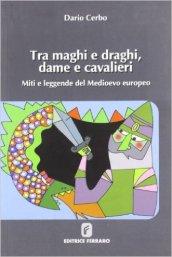 Dario Cerbo

Tra maghi e draghi, dame e cavalieri

Miti e leggende del Medioevo europeo

EDITRICE FERRARO